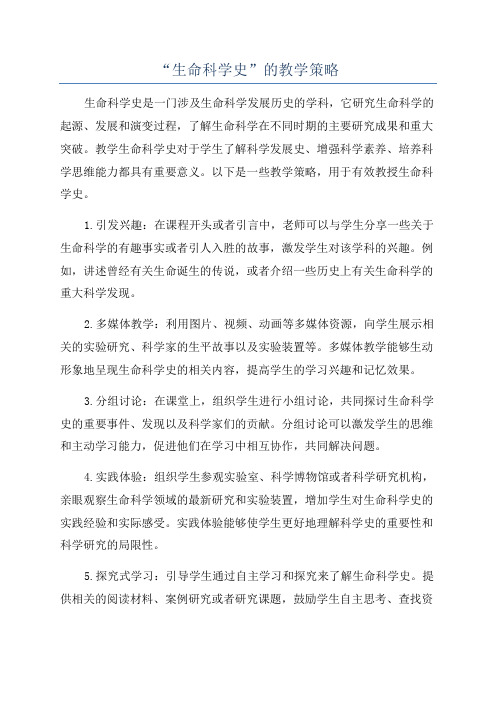 “生命科学史”的教学策略

生命科学史是一门涉及生命科学发展历史的学科，它研究生命科学的起源、发展和演变过程，了解生命科学在不同时期的主要研究成果和重大突破。教学生命科学史对于学生了解科学发展史、增强科学素养、培养科学思维能力都具有重要意义。以下是一些教学策略，用于有效教授生命科学史。

1.引发兴趣：在课程开头或者引言中，老师可以与学生分享一些关于生命科学的有趣事实或者引人入胜的故事，激发学生对该学科的兴趣。例如，讲述曾经有关生命诞生的传说，或者介绍一些历史上有关生命科学的重大科学发现。

2.多媒体教学：利用图片、视频、动画等多媒体资源，向学生展示相关的实验研究、科学家的生平故事以及实验装置等。多媒体教学能够生动形象地呈现生命科学史的相关内容，提高学生的学习兴趣和记忆效果。

3.分组讨论：在课堂上，组织学生进行小组讨论，共同探讨生命科学史的重要事件、发现以及科学家们的贡献。分组讨论可以激发学生的思维和主动学习能力，促进他们在学习中相互协作，共同解决问题。

4.实践体验：组织学生参观实验室、科学博物馆或者科学研究机构，亲眼观察生命科学领域的最新研究和实验装置，增加学生对生命科学史的实践经验和实际感受。实践体验能够使学生更好地理解科学史的重要性和科学研究的局限性。

5.探究式学习：引导学生通过自主学习和探究来了解生命科学史。提供相关的阅读材料、案例研究或者研究课题，鼓励学生自主思考、查找资